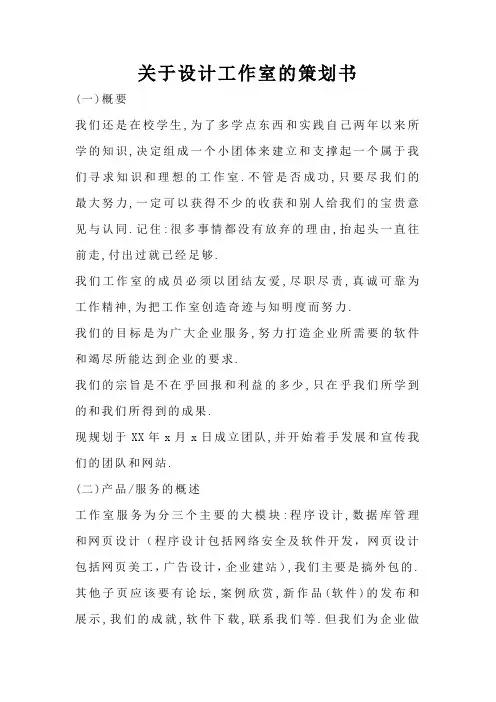 关于设计工作室的策划书

(一)概要

我们还是在校学生,为了多学点东西和实践自己两年以来所学的知识,决定组成一个小团体来建立和支撑起一个属于我们寻求知识和理想的工作室.不管是否成功,只要尽我们的最大努力,一定可以获得不少的收获和别人给我们的宝贵意见与认同.记住:很多事情都没有放弃的理由,抬起头一直往前走,付出过就已经足够.

我们工作室的成员必须以团结友爱,尽职尽责,真诚可靠为工作精神,为把工作室创造奇迹与知明度而努力.

我们的目标是为广大企业服务,努力打造企业所需要的软件和竭尽所能达到企业的要求.

我们的宗旨是不在乎回报和利益的多少,只在乎我们所学到的和我们所得到的成果.

现规划于 XX 年 x 月 x 日成立团队,并开始着手发展和宣传我们的团队和网站.

(二)产品/服务的概述

工作室服务为分三个主要的大模块:程序设计,数据库管理和网页设计(程序设计包括网络安全及软件开发,网页设计包括网页美工,广告设计,企业建站),我们主要是搞外包的.其他子页应该要有论坛,案例欣赏,新作品(软件)的发布和展示,我们的成就,软件下载,联系我们等.但我们为企业做